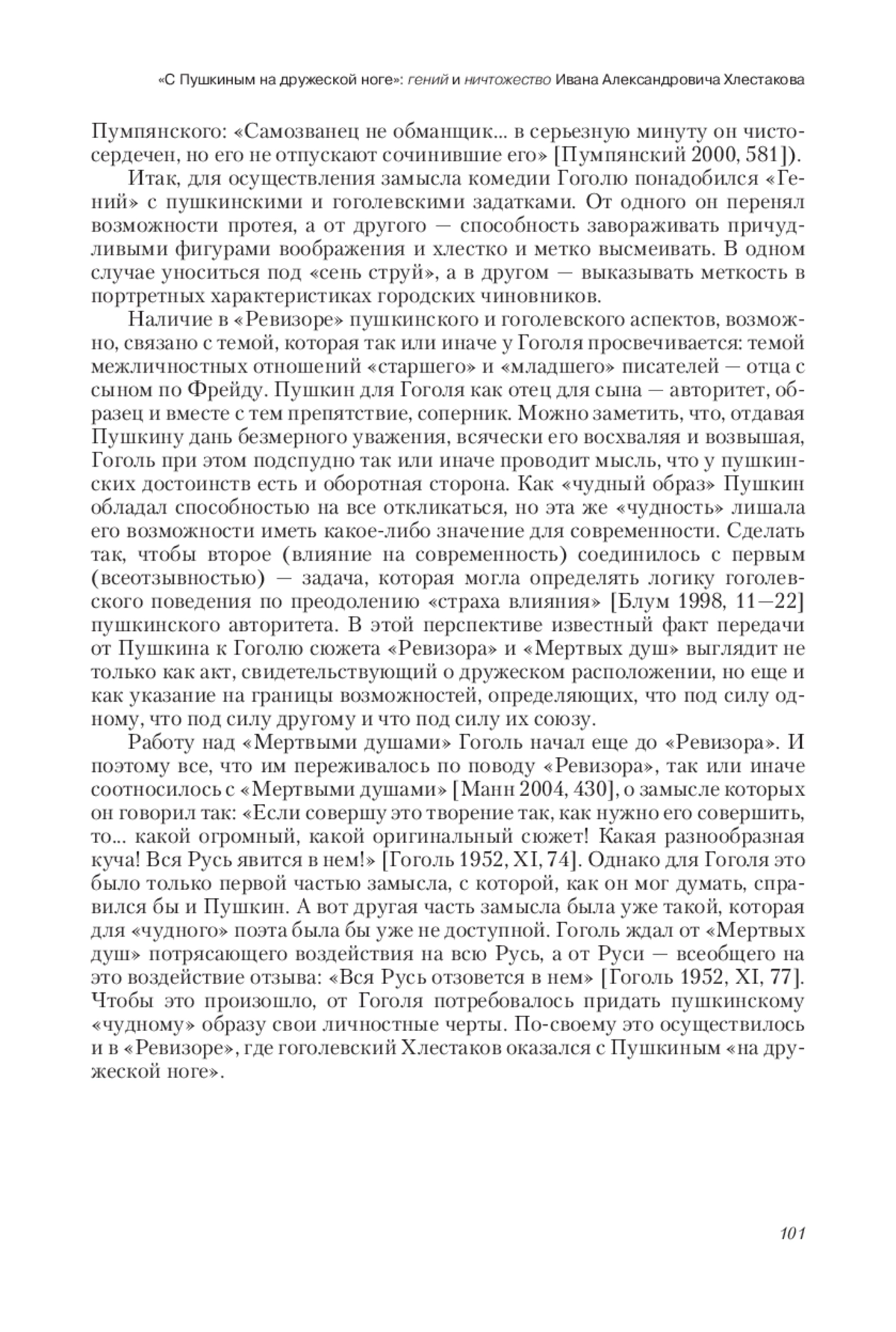 «С Пушкиным на дружеской ноге»: гений и ничтожество Ивана Александровича Хлестакова

Пумпянского: «Самозванец не обманщик... в серьезную минуту он чистосердечен, но его не отпускают сочинившие его» [Пумпянский 2000, 581]).

Итак, для осуществления замысла комедии Гоголю понадобился «Гений» с пушкинскими и гоголевскими задатками. От одного он перенял возможности протея, а от другого — способность завораживать причудливыми фигурами воображения и хлестко и метко высмеивать. В одном случае уноситься под «сень струй», а в другом — выказывать меткость в портретных характеристиках городских чиновников.

Наличие в «Ревизоре» пушкинского и гоголевского аспектов, возможно, связано с темой, которая так или иначе у Гоголя просвечивается: темой межличностных отношений «старшего» и «младшего» писателей — отца с сыном по Фрейду. Пушкин для Гоголя как отец для сына — авторитет, образец и вместе с тем препятствие, соперник. Можно заметить, что, отдавая Пушкину дань безмерного уважения, всячески его восхваляя и возвышая, Гоголь при этом подспудно так или иначе проводит мысль, что у пушкинских достоинств есть и оборотная сторона. Как «чудный образ» Пушкин обладал способностью на все откликаться, но эта же «чудность» лишала его возможности иметь какое-либо значение для современности. Сделать так, чтобы второе (влияние на современность) соединилось с первым (всеотзывностью) — задача, которая могла определять логику гоголевского поведения по преодолению «страха влияния» [Блум 1998, 11—22] пушкинского авторитета. В этой перспективе известный факт передачи от Пушкина к Гоголю сюжета «Ревизора» и «Мертвых душ» выглядит не только как акт, свидетельствующий о дружеском расположении, но еще и как указание на границы возможностей, определяющих, что под силу одному, что под силу другому и что под силу их союзу.

Работу над «Мертвыми душами» Гоголь начал еще до «Ревизора». И поэтому все, что им переживалось по поводу «Ревизора», так или иначе соотносилось с «Мертвыми душами» [Манн 2004, 430], о замысле которых он говорил так: «Если совершу это творение так, как нужно его совершить, то... какой огромный, какой оригинальный сюжет! Какая разнообразная куча! Вся Русь явится в нем!» [Гоголь 1952, XI, 74]. Однако для Гоголя это было только первой частью замысла, с которой, как он мог думать, справился бы и Пушкин. А вот другая часть замысла была уже такой, которая для «чудного» поэта была бы уже не доступной. Гоголь ждал от «Мертвых душ» потрясающего воздействия на всю Русь, а от Руси — всеобщего на это воздействие отзыва: «Вся Русь отзовется в нем» [Гоголь 1952, XI, 77]. Чтобы это произошло, от Гоголя потребовалось придать пушкинскому «чудному» образу свои личностные черты. По-своему это осуществилось и в «Ревизоре», где гоголевский Хлестаков оказался с Пушкиным «на дружеской ноге».

101